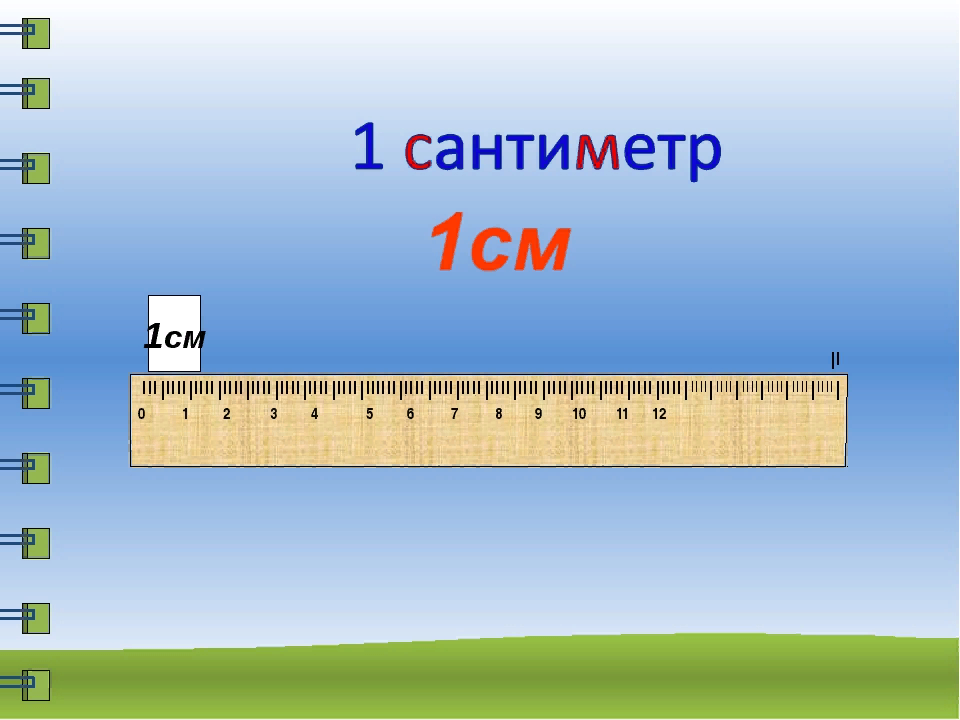 1 сантиметр

1см

1см

0 1 2 3 4 5 6 7 8 9 10 11 12